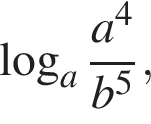 $\log_a \frac{a^4}{b^5}$,